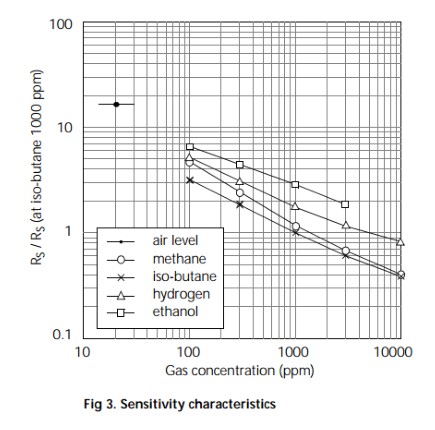 100

10

1

0.1

$R_S$ / $R_S$ (at iso-butane 1000 ppm)

air level
methane
iso-butane
hydrogen
ethanol

10
100
1000
10000

Gas concentration (ppm)

Fig 3. Sensitivity characteristics